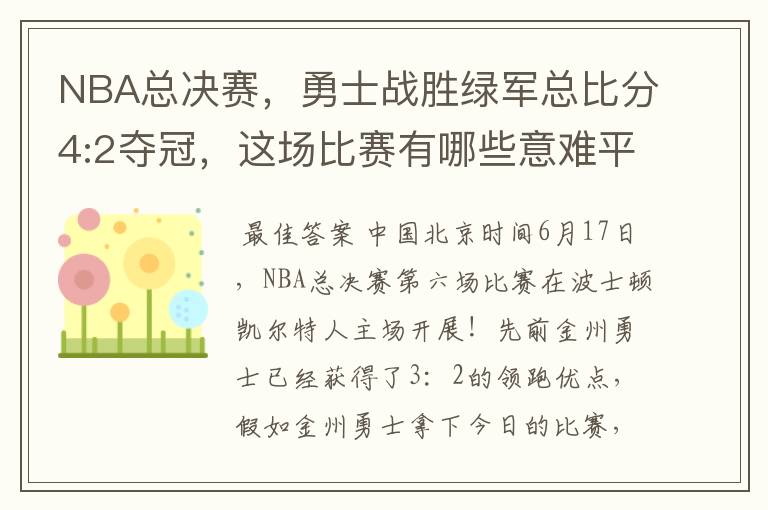 NBA总决赛，勇士战胜绿军总比分4:2夺冠，这场比赛有哪些意难平

最佳答案 中国北京时间6月17日，NBA总决赛第六场比赛在波士顿凯尔特人主场开展！先前金州勇士已经获得了3：2的领跑优点，假如金州勇士拿下今日的比赛，